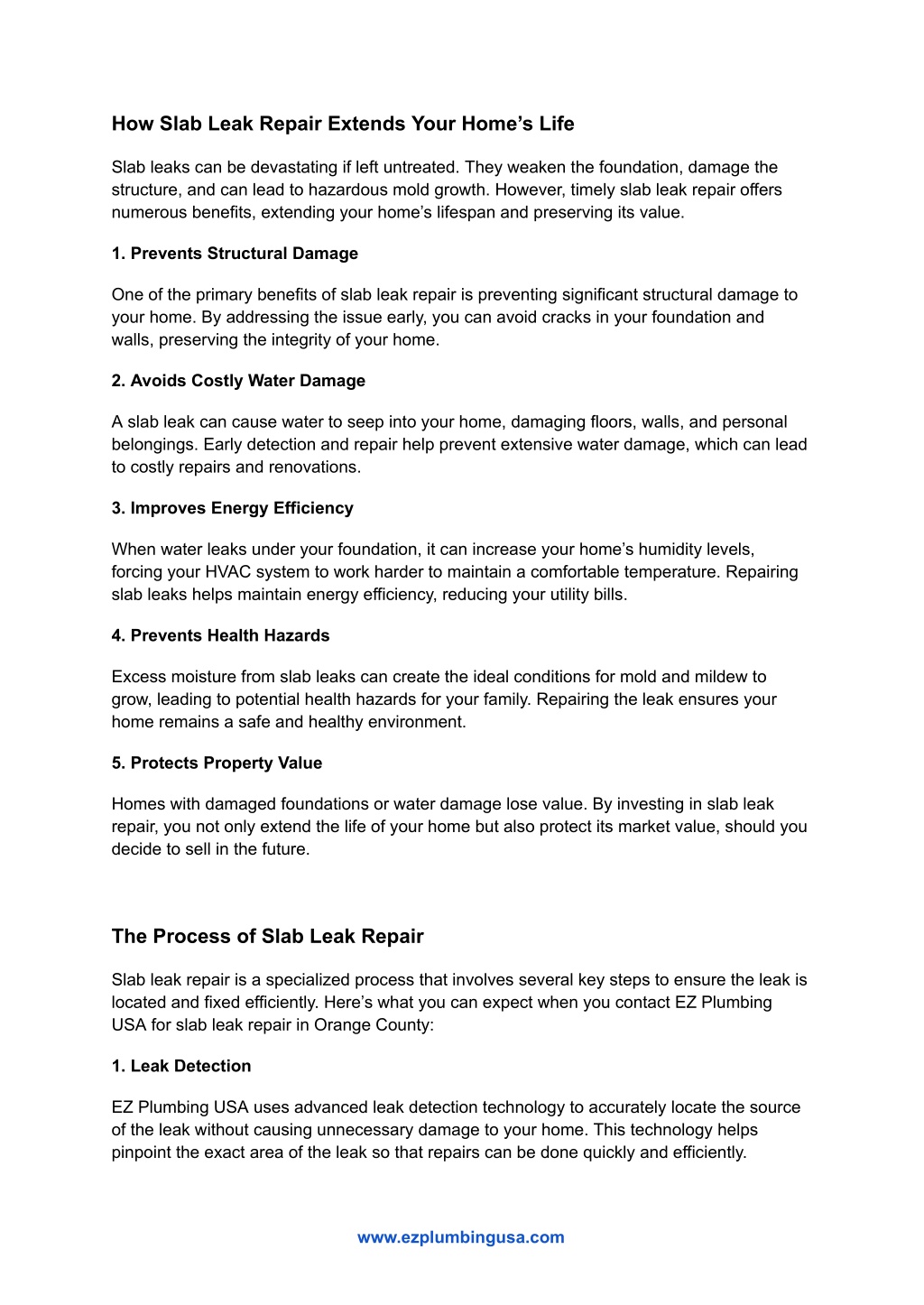 How Slab Leak Repair Extends Your Home’s Life

Slab leaks can be devastating if left untreated. They weaken the foundation, damage the structure, and can lead to hazardous mold growth. However, timely slab leak repair offers numerous benefits, extending your home’s lifespan and preserving its value.

1. Prevents Structural Damage

One of the primary benefits of slab leak repair is preventing significant structural damage to your home. By addressing the issue early, you can avoid cracks in your foundation and walls, preserving the integrity of your home.

2. Avoids Costly Water Damage

A slab leak can cause water to seep into your home, damaging floors, walls, and personal belongings. Early detection and repair help prevent extensive water damage, which can lead to costly repairs and renovations.

3. Improves Energy Efficiency

When water leaks under your foundation, it can increase your home’s humidity levels, forcing your HVAC system to work harder to maintain a comfortable temperature. Repairing slab leaks helps maintain energy efficiency, reducing your utility bills.

4. Prevents Health Hazards

Excess moisture from slab leaks can create the ideal conditions for mold and mildew to grow, leading to potential health hazards for your family. Repairing the leak ensures your home remains a safe and healthy environment.

5. Protects Property Value

Homes with damaged foundations or water damage lose value. By investing in slab leak repair, you not only extend the life of your home but also protect its market value, should you decide to sell in the future.

The Process of Slab Leak Repair

Slab leak repair is a specialized process that involves several key steps to ensure the leak is located and fixed efficiently. Here’s what you can expect when you contact EZ Plumbing USA for slab leak repair in Orange County:

1. Leak Detection

EZ Plumbing USA uses advanced leak detection technology to accurately locate the source of the leak without causing unnecessary damage to your home. This technology helps pinpoint the exact area of the leak so that repairs can be done quickly and efficiently.

www.ezplumbingusa.com